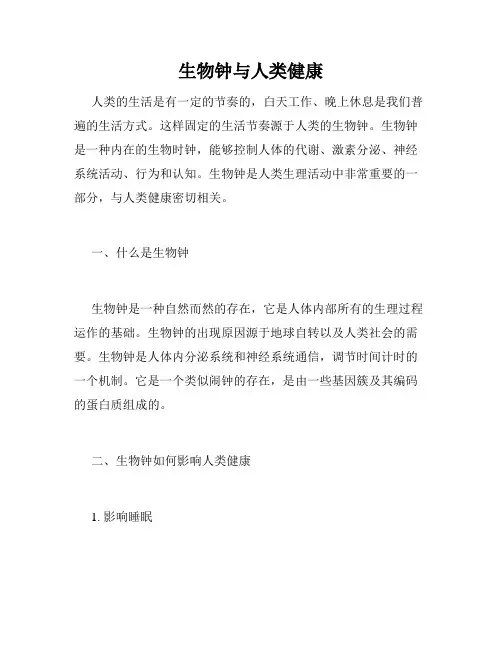 生物钟与人类健康

人类的生活是有一定的节奏的，白天工作、晚上休息是我们普遍的生活方式。这样固定的生活节奏源于人类的生物钟。生物钟是一种内在的生物时钟，能够控制人体的代谢、激素分泌、神经系统活动、行为和认知。生物钟是人类生理活动中非常重要的一部分，与人类健康密切相关。

一、什么是生物钟

生物钟是一种自然而然的存在，它是人体内部所有的生理过程运作的基础。生物钟的出现原因源于地球自转以及人类社会的需要。生物钟是人体内分泌系统和神经系统通信，调节时间计时的一个机制。它是一个类似闹钟的存在，是由一些基因簇及其编码的蛋白质组成的。

二、生物钟如何影响人类健康

1. 影响睡眠